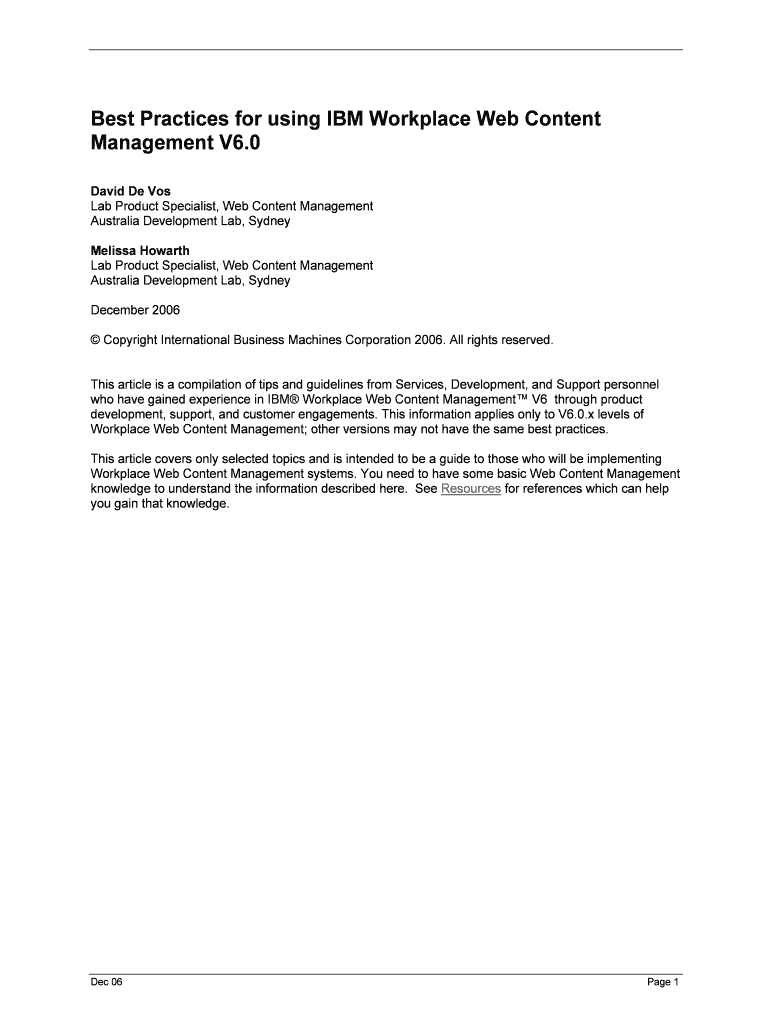 Best Practices for using IBM Workplace Web Content Management V6.0

David De Vos
Lab Product Specialist, Web Content Management
Australia Development Lab, Sydney

Melissa Howarth
Lab Product Specialist, Web Content Management
Australia Development Lab, Sydney

December 2006

© Copyright International Business Machines Corporation 2006. All rights reserved.

This article is a compilation of tips and guidelines from Services, Development, and Support personnel who have gained experience in IBM® Workplace Web Content Management™ V6 through product development, support, and customer engagements. This information applies only to V6.0.x levels of Workplace Web Content Management; other versions may not have the same best practices.

This article covers only selected topics and is intended to be a guide to those who will be implementing Workplace Web Content Management systems. You need to have some basic Web Content Management knowledge to understand the information described here. See Resources for references which can help you gain that knowledge.

Dec 06

Page 1